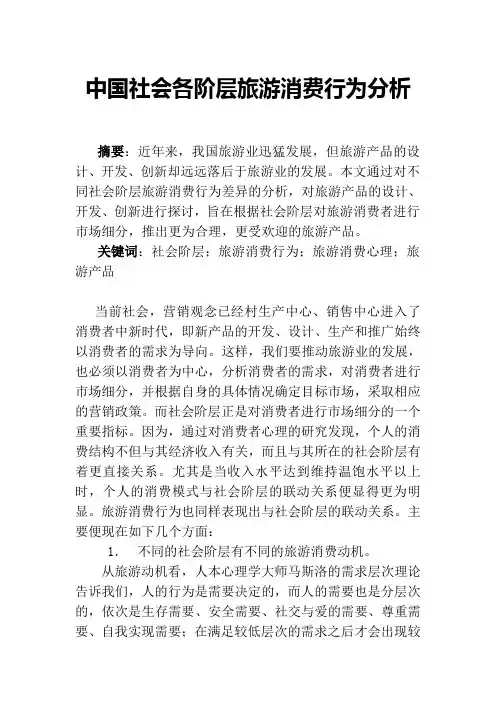 中国社会各阶层旅游消费行为分析

摘要：近年来，我国旅游业迅猛发展，但旅游产品的设计、开发、创新却远远落后于旅游业的发展。本文通过对不同社会阶层旅游消费行为差异的分析，对旅游产品的设计、开发、创新进行探讨，旨在根据社会阶层对旅游消费者进行市场细分，推出更为合理，更受欢迎的旅游产品。

关键词：社会阶层；旅游消费行为；旅游消费心理；旅游产品

当前社会，营销观念已经村生产中心、销售中心进入了消费者中新时代，即新产品的开发、设计、生产和推广始终以消费者的需求为导向。这样，我们要推动旅游业的发展，也必须以消费者为中心，分析消费者的需求，对消费者进行市场细分，并根据自身的具体情况确定目标市场，采取相应的营销政策。而社会阶层正是对消费者进行市场细分的一个重要指标。因为，通过对消费者心理的研究发现，个人的消费结构不但与其经济收入有关，而且与其所在的社会阶层有着更直接关系。尤其是当收入水平达到维持温饱水平以上时，个人的消费模式与社会阶层的联动关系便显得更为明显。旅游消费行为也同样表现出与社会阶层的联动关系。主要便现在如下几个方面：

1.　不同的社会阶层有不同的旅游消费动机。

从旅游动机看，人本心理学大师马斯洛的需求层次理论告诉我们，人的行为是需要决定的，而人的需要也是分层次的，依次是生存需要、安全需要、社交与爱的需要、尊重需要、自我实现需要；在满足较低层次的需求之后才会出现较